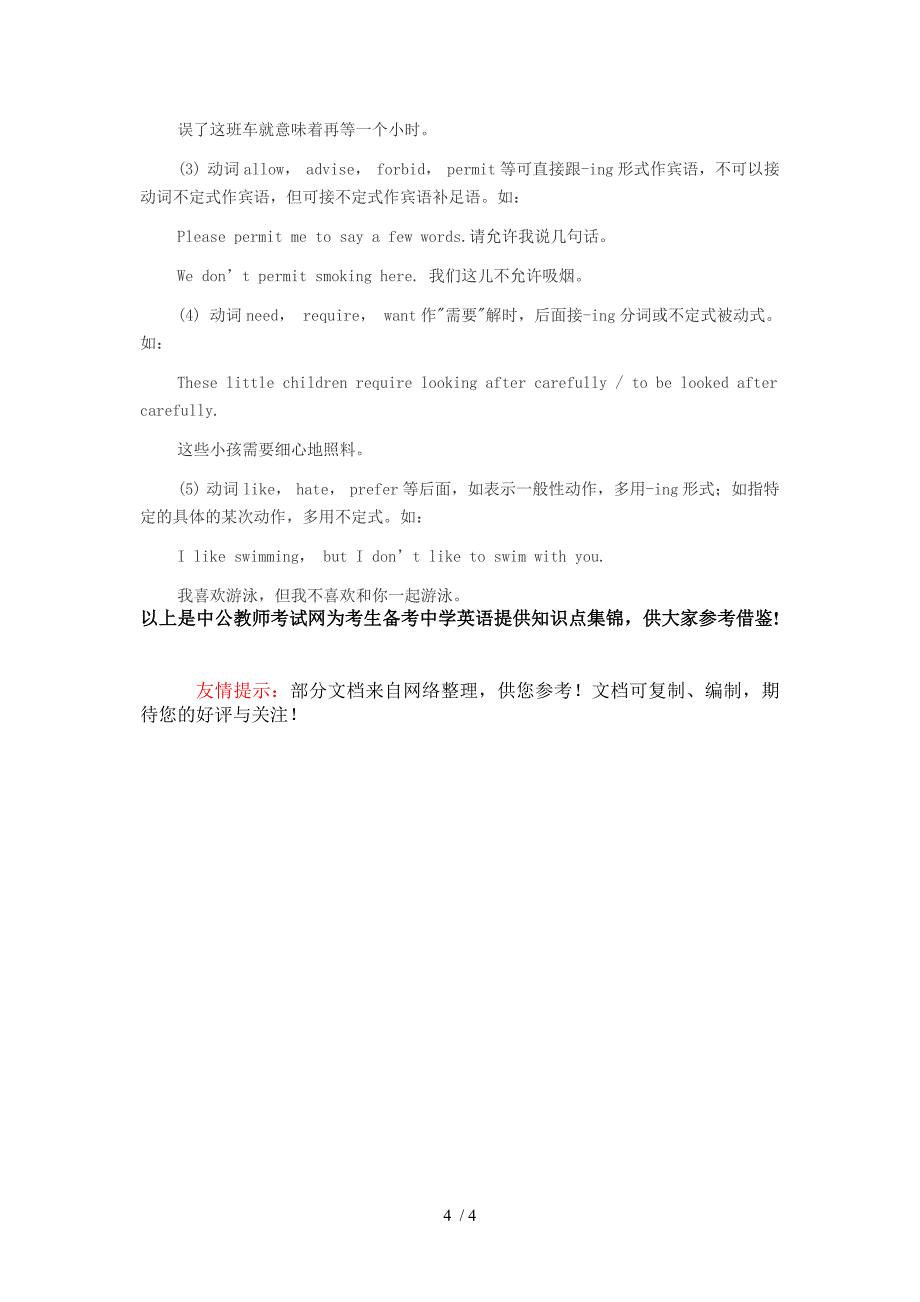 误了这班车就意味着再等一个小时。

(3) 动词 allow， advise， forbid， permit 等可直接跟-ing 形式作宾语，不可以接动词不定式作宾语，但可接不定式作宾语补足语。如：

Please permit me to say a few words.请允许我说几句话。

We don’t permit smoking here. 我们这儿不允许吸烟。

(4) 动词 need， require， want 作"需要"解时，后面接-ing 分词或不定式被动式。如：

These little children require looking after carefully / to be looked after carefully.

这些小孩需要细心地照料。

(5) 动词 like， hate， prefer 等后面，如表示一般性动作，多用-ing 形式；如指特定的具体的某次动作，多用不定式。如：

I like swimming， but I don’t like to swim with you.

我喜欢游泳，但我不喜欢和你一起游泳。

以上是中公教师考试网为考生备考中学英语提供知识点集锦，供大家参考借鉴!

友情提示：部分文档来自网络整理，供您参考！文档可复制、编制，期待您的好评与关注！

4 / 4